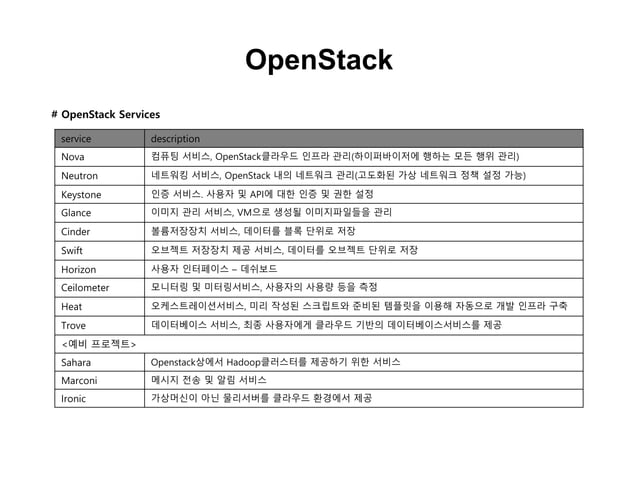 OpenStack

# OpenStack Services

| service | description |
|---|---|
| Nova | 컴퓨팅 서비스, OpenStack클라우드 인프라 관리(하이퍼바이저에 행하는 모든 행위 관리) |
| Neutron | 네트워킹 서비스, OpenStack 내의 네트워크 관리(고도화된 가상 네트워크 정책 설정 가능) |
| Keystone | 인증 서비스. 사용자 및 API에 대한 인증 및 권한 설정 |
| Glance | 이미지 관리 서비스, VM으로 생성될 이미지파일들을 관리 |
| Cinder | 볼륨저장장치 서비스, 데이터를 블록 단위로 저장 |
| Swift | 오브젝트 저장장치 제공 서비스, 데이터를 오브젝트 단위로 저장 |
| Horizon | 사용자 인터페이스 – 데쉬보드 |
| Ceilometer | 모니터링 및 미터링서비스, 사용자의 사용량 등을 측정 |
| Heat | 오케스트레이션서비스, 미리 작성된 스크립트와 준비된 템플릿을 이용해 자동으로 개발 인프라 구축 |
| Trove | 데이터베이스 서비스, 최종 사용자에게 클라우드 기반의 데이터베이스서비스를 제공 |
| <예비 프로젝트> | |
| Sahara | Openstack상에서 Hadoop클러스터를 제공하기 위한 서비스 |
| Marconi | 메시지 전송 및 알림 서비스 |
| Ironic | 가상머신이 아닌 물리서버를 클라우드 환경에서 제공 |